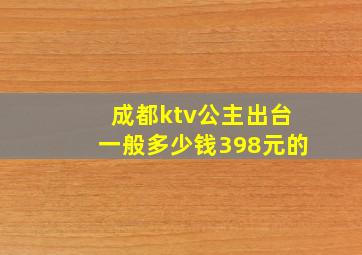 成都ktv公主出台
一般多少钱398元的